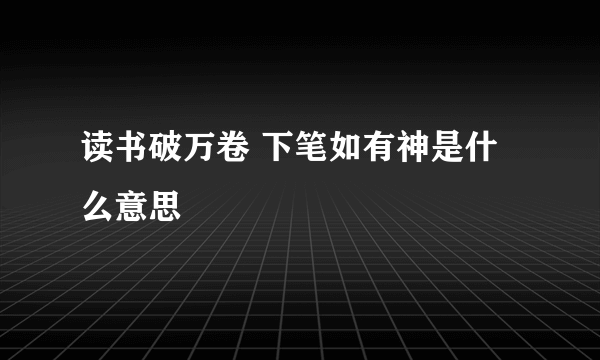 读书破万卷 下笔如有神是什么意思